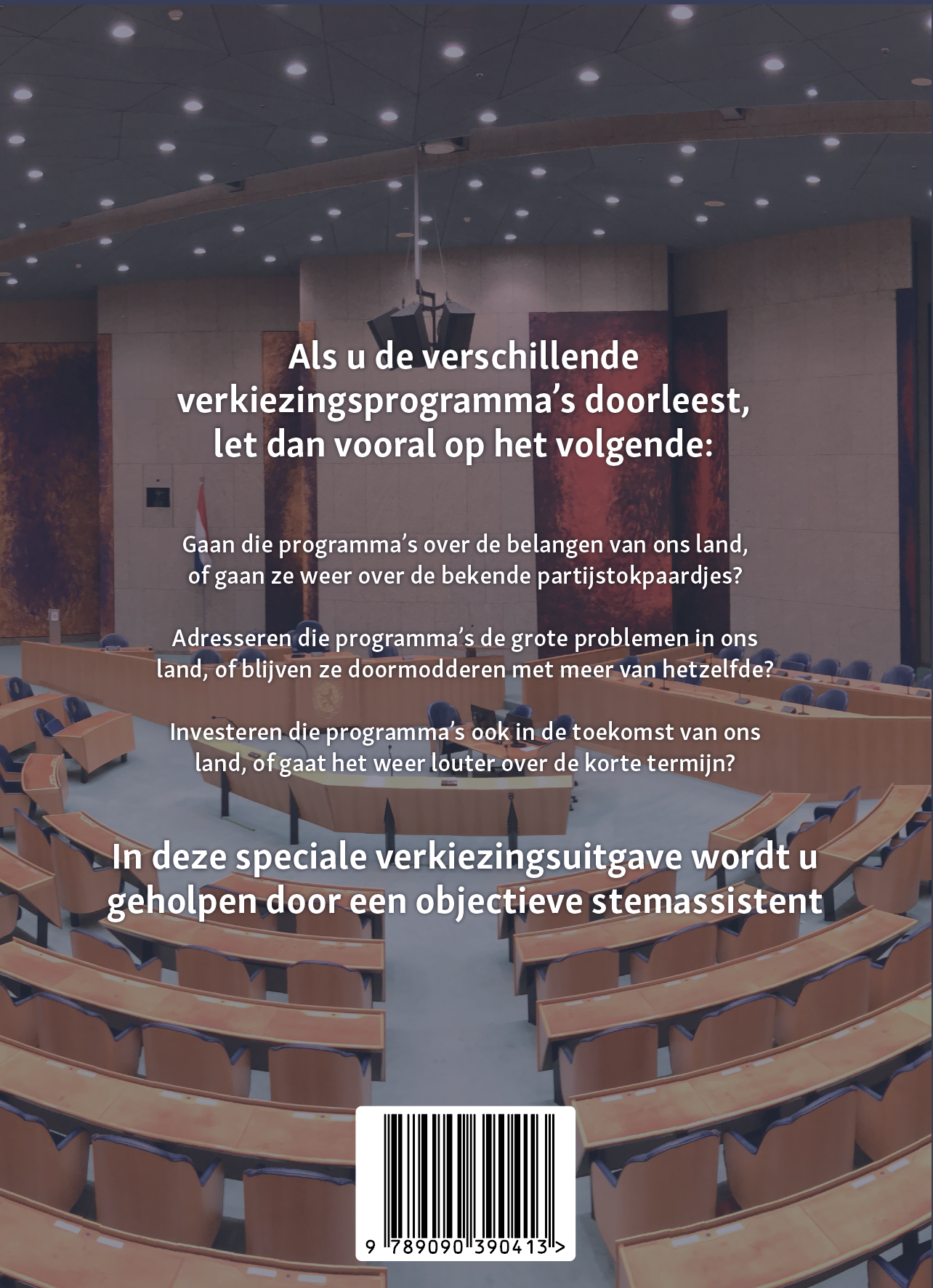 Als u de verschillende verkiezingsprogramma's doorleest, let dan vooral op het volgende:

Gaan die programma's over de belangen van ons land, of gaan ze weer over de bekende partijstokpaardjes?

Adresseren die programma's de grote problemen in ons land, of blijven ze doormodderen met meer van hetzelfde?

Investeren die programma's ook in de toekomst van ons land, of gaat het weer louter over de korte termijn?

In deze speciale verkiezingsuitgave wordt u geholpen door een objectieve stemassistent

9 789090 390413 >